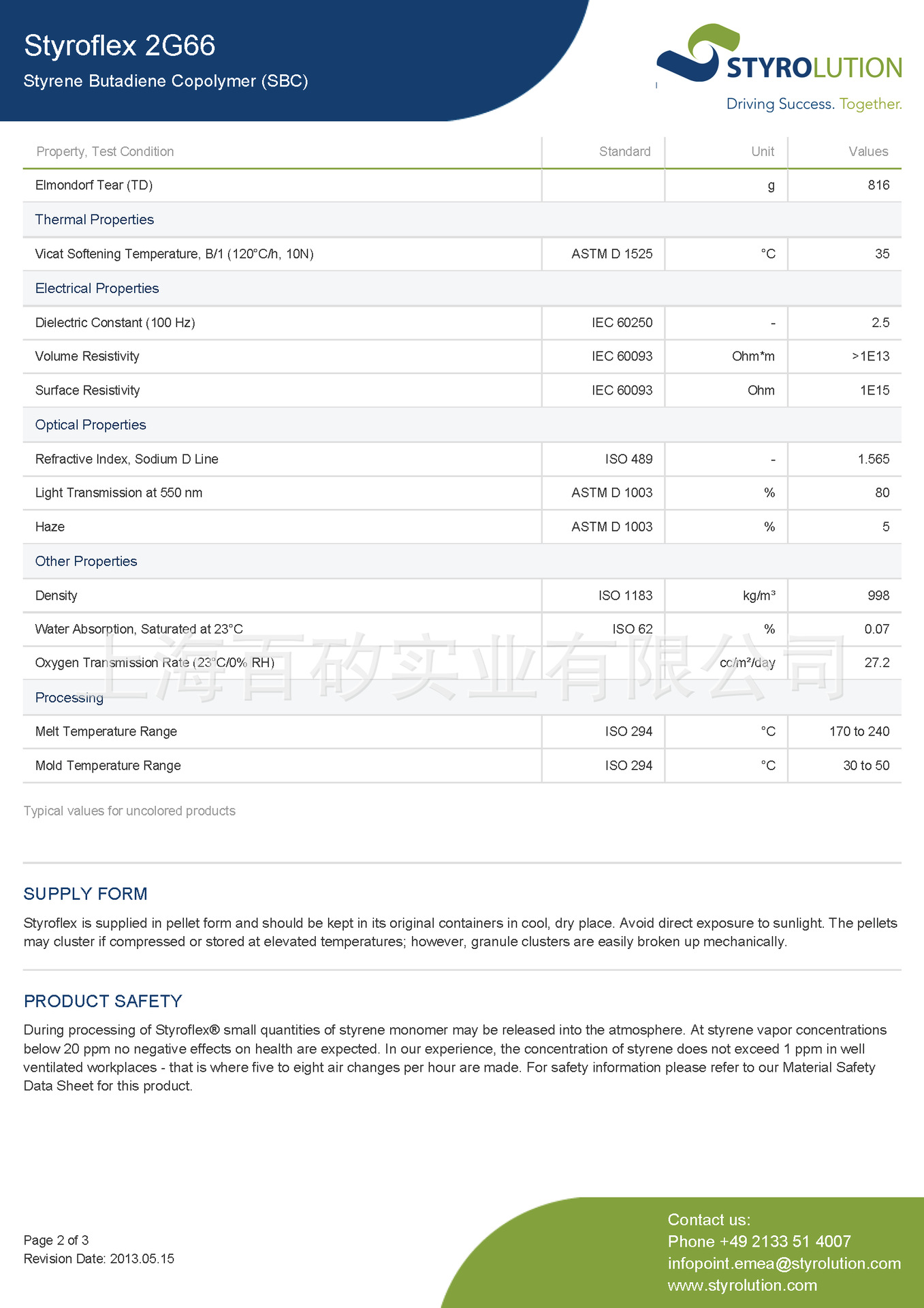 Styroflex 2G66

Styrene Butadiene Copolymer (SBC)

STYROLUTION
Driving Success. Together.

| Property, Test Condition | Standard | Unit | Values |
|---|---|---|---|
| Elmondorf Tear (TD) | | g | 816 |
| Thermal Properties | | | |
| Vicat Softening Temperature, B/1 (120°C/h, 10N) | ASTM D 1525 | °C | 35 |
| Electrical Properties | | | |
| Dielectric Constant (100 Hz) | IEC 60250 | - | 2.5 |
| Volume Resistivity | IEC 60093 | Ohm*m | >1E13 |
| Surface Resistivity | IEC 60093 | Ohm | 1E15 |
| Optical Properties | | | |
| Refractive Index, Sodium D Line | ISO 489 | - | 1.565 |
| Light Transmission at 550 nm | ASTM D 1003 | % | 80 |
| Haze | ASTM D 1003 | % | 5 |
| Other Properties | | | |
| Density | ISO 1183 | kg/m³ | 998 |
| Water Absorption, Saturated at 23°C | ISO 62 | % | 0.07 |
| Oxygen Transmission Rate (23°C/0% RH) | | cc/m²/day | 27.2 |
| Processing | | | |
| Melt Temperature Range | ISO 294 | °C | 170 to 240 |
| Mold Temperature Range | ISO 294 | °C | 30 to 50 |

上海百矽实业有限公司

Typical values for uncolored products

SUPPLY FORM

Styroflex is supplied in pellet form and should be kept in its original containers in cool, dry place. Avoid direct exposure to sunlight. The pellets may cluster if compressed or stored at elevated temperatures; however, granule clusters are easily broken up mechanically.

PRODUCT SAFETY

During processing of Styroflex® small quantities of styrene monomer may be released into the atmosphere. At styrene vapor concentrations below 20 ppm no negative effects on health are expected. In our experience, the concentration of styrene does not exceed 1 ppm in well ventilated workplaces - that is where five to eight air changes per hour are made. For safety information please refer to our Material Safety Data Sheet for this product.

Page 2 of 3
Revision Date: 2013.05.15

Contact us:
Phone +49 2133 51 4007
infopoint.emea@styrolution.com
www.styrolution.com